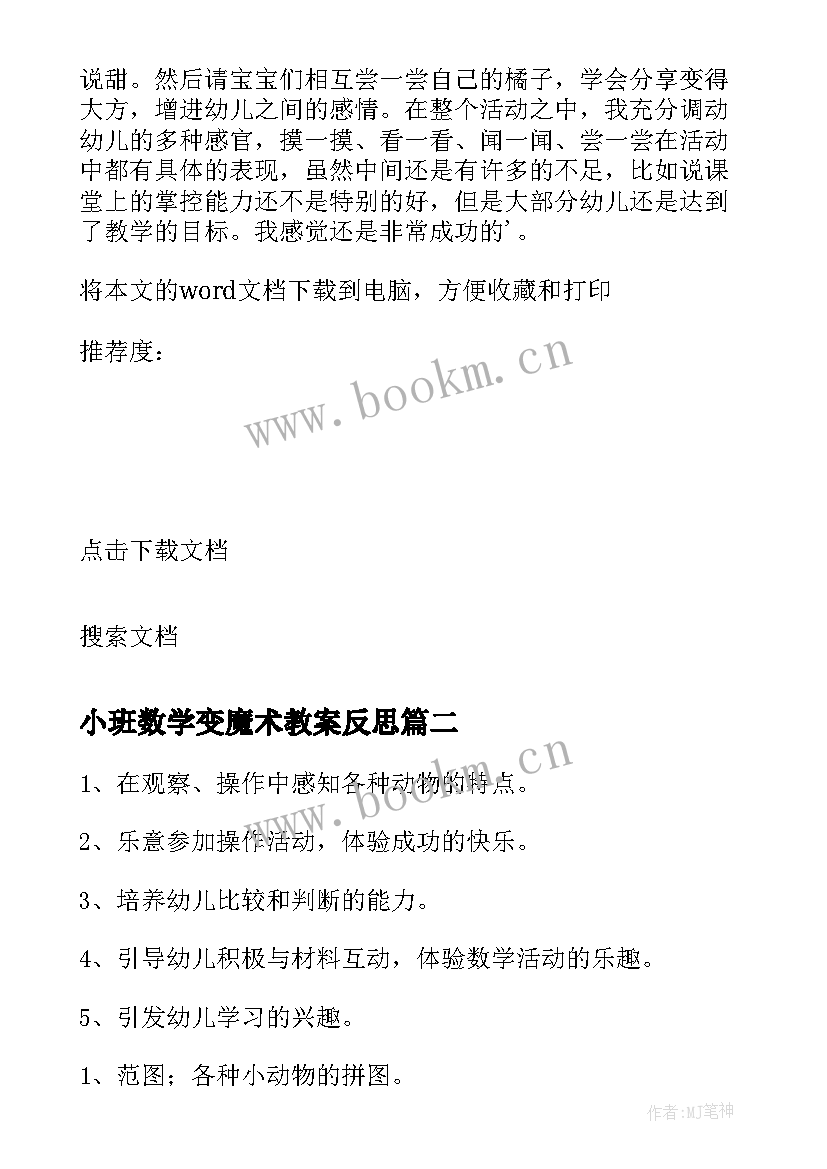 说甜。然后请宝宝们相互尝一尝自己的橘子，学会分享变得大方，增进幼儿之间的感情。在整个活动之中，我充分调动幼儿的多种感官，摸一摸、看一看、闻一闻、尝一尝在活动中都有具体的表现，虽然中间还是有许多的不足，比如说课堂上的掌控能力还不是特别的好，但是大部分幼儿还是达到了教学的目标。我感觉还是非常成功的’。

将本文的word文档下载到电脑，方便收藏和打印

推荐度：

www.bookm.cn

点击下载文档

搜索文档

小班数学变魔术教案反思篇二

www.bookm.cn

1、在观察、操作中感知各种动物的特点。

2、乐意参加操作活动，体验成功的快乐。

3、培养幼儿比较和判断的能力。

4、引导幼儿积极与材料互动，体验数学活动的乐趣。

5、引发幼儿学习的兴趣。

1、范图；各种小动物的拼图。

作者:MJ笔神